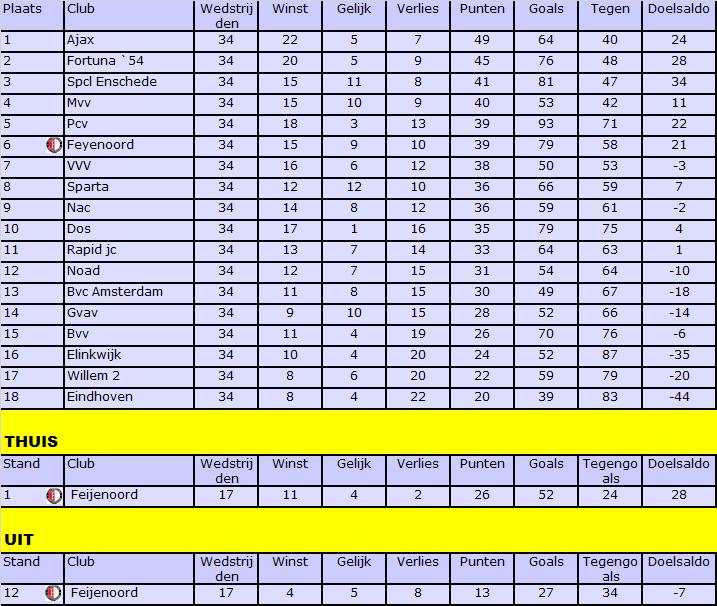 | Plaats | Club | Wedstrijden | Winst | Gelijk | Verlies | Punten | Goals | Tegen | Doelsaldo |
|---|---|---|---|---|---|---|---|---|---|
| 1 | Ajax | 34 | 22 | 5 | 7 | 49 | 64 | 40 | 24 |
| 2 | Fortuna `54 | 34 | 20 | 5 | 9 | 45 | 76 | 48 | 28 |
| 3 | Spcl Enschede | 34 | 15 | 11 | 8 | 41 | 81 | 47 | 34 |
| 4 | Mvv | 34 | 15 | 10 | 9 | 40 | 53 | 42 | 11 |
| 5 | Pcv | 34 | 18 | 3 | 13 | 39 | 93 | 71 | 22 |
| 6 | Feyenoord | 34 | 15 | 9 | 10 | 39 | 79 | 58 | 21 |
| 7 | VVV | 34 | 16 | 6 | 12 | 38 | 50 | 53 | -3 |
| 8 | Sparta | 34 | 12 | 12 | 10 | 36 | 66 | 59 | 7 |
| 9 | Nac | 34 | 14 | 8 | 12 | 36 | 59 | 61 | -2 |
| 10 | Dos | 34 | 17 | 1 | 16 | 35 | 79 | 75 | 4 |
| 11 | Rapid jc | 34 | 13 | 7 | 14 | 33 | 64 | 63 | 1 |
| 12 | Noad | 34 | 12 | 7 | 15 | 31 | 54 | 64 | -10 |
| 13 | Bvc Amsterdam | 34 | 11 | 8 | 15 | 30 | 49 | 67 | -18 |
| 14 | Gvav | 34 | 9 | 10 | 15 | 28 | 52 | 66 | -14 |
| 15 | Bvv | 34 | 11 | 4 | 19 | 26 | 70 | 76 | -6 |
| 16 | Elinkwijk | 34 | 10 | 4 | 20 | 24 | 52 | 87 | -35 |
| 17 | Willem 2 | 34 | 8 | 6 | 20 | 22 | 59 | 79 | -20 |
| 18 | Eindhoven | 34 | 8 | 4 | 22 | 20 | 39 | 83 | -44 |

THUIS

| Stand | Club | Wedstrijden | Winst | Gelijk | Verlies | Punten | Goals | Tegengoals | Doelsaldo |
|---|---|---|---|---|---|---|---|---|---|
| 1 | Feijenoord | 17 | 11 | 4 | 2 | 26 | 52 | 24 | 28 |

UIT

| Stand | Club | Wedstrijden | Winst | Gelijk | Verlies | Punten | Goals | Tegengoals | Doelsaldo |
|---|---|---|---|---|---|---|---|---|---|
| 12 | Feijenoord | 17 | 4 | 5 | 8 | 13 | 27 | 34 | -7 |